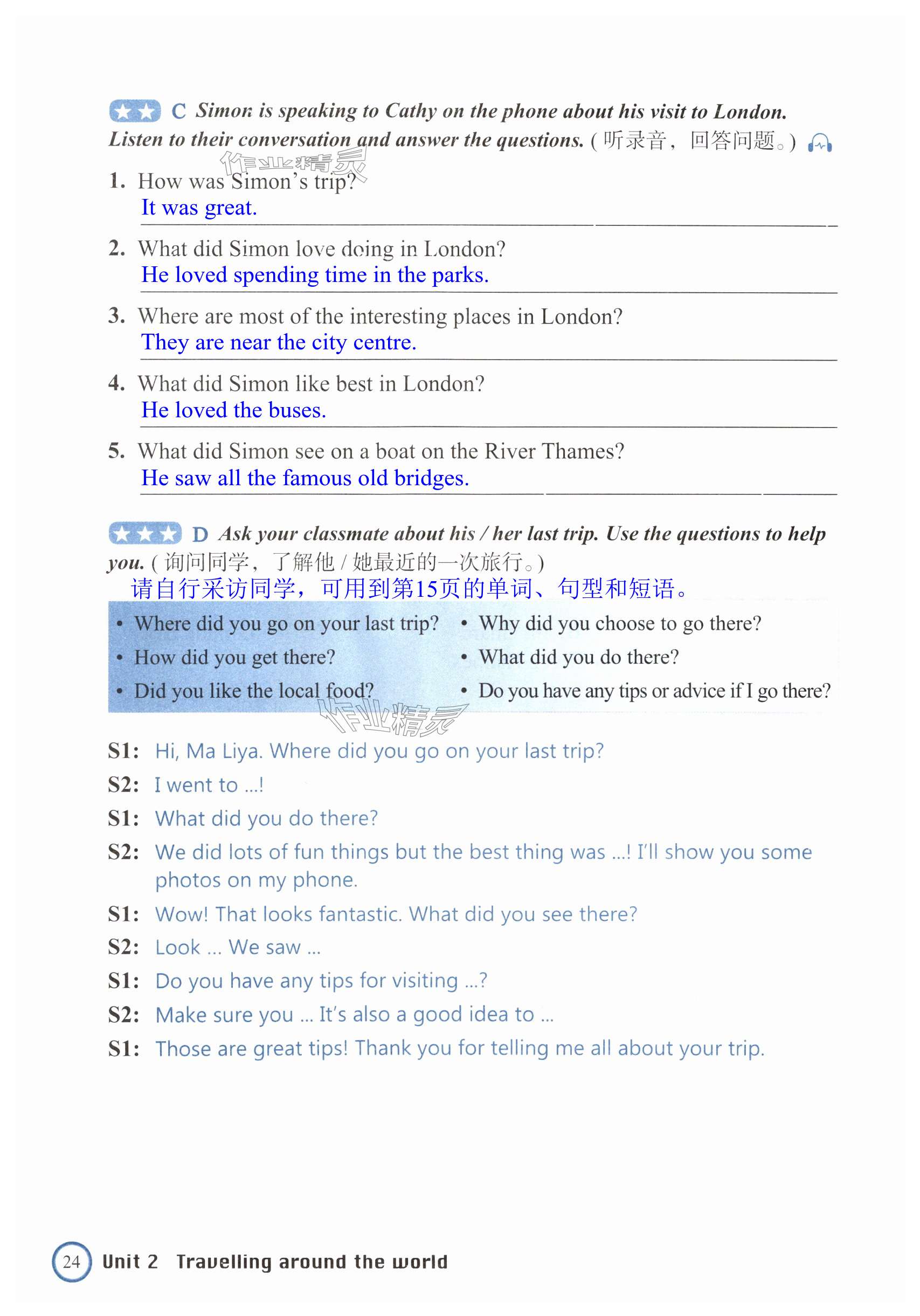 C Simon is speaking to Cathy on the phone about his visit to London. Listen to their conversation and answer the questions. (听录音，回答问题。)

作业精灵

1. How was Simon's trip?
It was great.

2. What did Simon love doing in London?
He loved spending time in the parks.

3. Where are most of the interesting places in London?
They are near the city centre.

4. What did Simon like best in London?
He loved the buses.

5. What did Simon see on a boat on the River Thames?
He saw all the famous old bridges.

D Ask your classmate about his / her last trip. Use the questions to help you. (询问同学，了解他 / 她最近的一次旅行。)
请自行采访同学，可用到第15页的单词、句型和短语。

• Where did you go on your last trip?
• How did you get there?
• Did you like the local food?
• Why did you choose to go there?
• What did you do there?
• Do you have any tips or advice if I go there?

作业精灵

S1: Hi, Ma Liya. Where did you go on your last trip?
S2: I went to ...!
S1: What did you do there?
S2: We did lots of fun things but the best thing was ...! I'll show you some photos on my phone.
S1: Wow! That looks fantastic. What did you see there?
S2: Look ... We saw ...
S1: Do you have any tips for visiting ...?
S2: Make sure you ... It's also a good idea to ...
S1: Those are great tips! Thank you for telling me all about your trip.

24 Unit 2 Travelling around the world